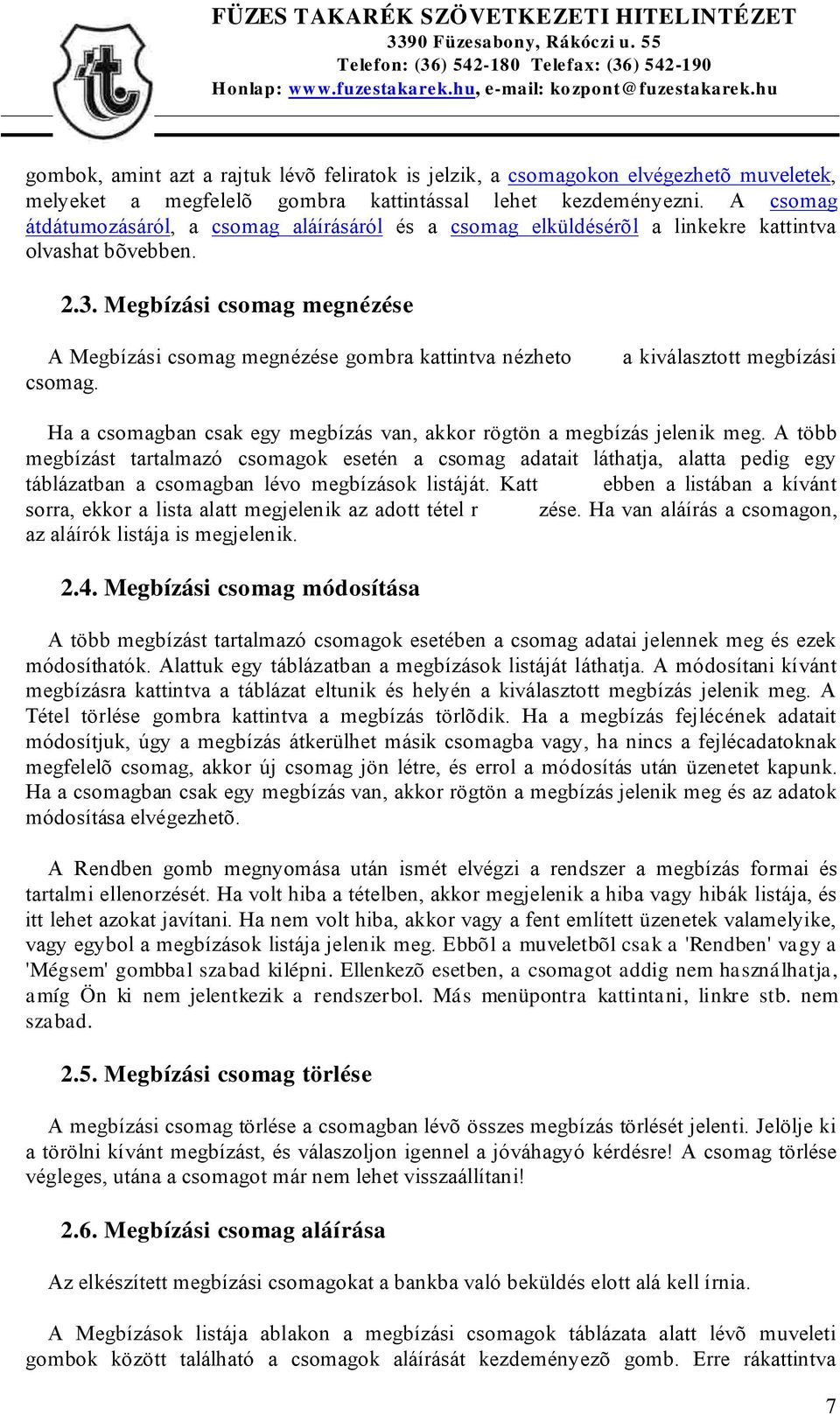 FÜZES TAKARÉK SZÖVETKEZETI HITELINTÉZET
3390 Füzesabony, Rákóczi u. 55
Telefon: (36) 542-180 Telefax: (36) 542-190
Honlap: www.fuzestakarek.hu, e-mail: kozpont@fuzestakarek.hu

gombok, amint azt a rajtuk lévõ feliratok is jelzik, a csomagokon elvégezhetõ muveletek, melyeket a megfelelõ gombra kattintással lehet kezdeményezni. A csomag átdátumozásáról, a csomag aláírásáról és a csomag elküldésérõl a linkekre kattintva olvashat bõvebben.

2.3. Megbízási csomag megnézése

A Megbízási csomag megnézése gombra kattintva nézheto a kiválasztott megbízási csomag.

Ha a csomagban csak egy megbízás van, akkor rögtön a megbízás jelenik meg. A több megbízást tartalmazó csomagok esetén a csomag adatait láthatja, alatta pedig egy táblázatban a csomagban lévo megbízások listáját. Katt ebben a listában a kívánt sorra, ekkor a lista alatt megjelenik az adott tétel r zése. Ha van aláírás a csomagon, az aláírók listája is megjelenik.

2.4. Megbízási csomag módosítása

A több megbízást tartalmazó csomagok esetében a csomag adatai jelennek meg és ezek módosíthatók. Alattuk egy táblázatban a megbízások listáját láthatja. A módosítani kívánt megbízásra kattintva a táblázat eltunik és helyén a kiválasztott megbízás jelenik meg. A Tétel törlése gombra kattintva a megbízás törlõdik. Ha a megbízás fejlécének adatait módosítjuk, úgy a megbízás átkerülhet másik csomagba vagy, ha nincs a fejlécadatoknak megfelelõ csomag, akkor új csomag jön létre, és errol a módosítás után üzenetet kapunk. Ha a csomagban csak egy megbízás van, akkor rögtön a megbízás jelenik meg és az adatok módosítása elvégezhetõ.

A Rendben gomb megnyomása után ismét elvégzi a rendszer a megbízás formai és tartalmi ellenorzését. Ha volt hiba a tételben, akkor megjelenik a hiba vagy hibák listája, és itt lehet azokat javítani. Ha nem volt hiba, akkor vagy a fent említett üzenetek valamelyike, vagy egybol a megbízások listája jelenik meg. Ebbõl a muveletbõl csak a 'Rendben' vagy a 'Mégsem' gombbal szabad kilépni. Ellenkezõ esetben, a csomagot addig nem használhatja, amíg Ön ki nem jelentkezik a rendszerbol. Más menüpontra kattintani, linkre stb. nem szabad.

2.5. Megbízási csomag törlése

A megbízási csomag törlése a csomagban lévõ összes megbízás törlését jelenti. Jelölje ki a törölni kívánt megbízást, és válaszoljon igennel a jóváhagyó kérdésre! A csomag törlése végleges, utána a csomagot már nem lehet visszaállítani!

2.6. Megbízási csomag aláírása

Az elkészített megbízási csomagokat a bankba való beküldés elott alá kell írnia.

A Megbízások listája ablakon a megbízási csomagok táblázata alatt lévõ muveleti gombok között található a csomagok aláírását kezdeményezõ gomb. Erre rákattintva

7